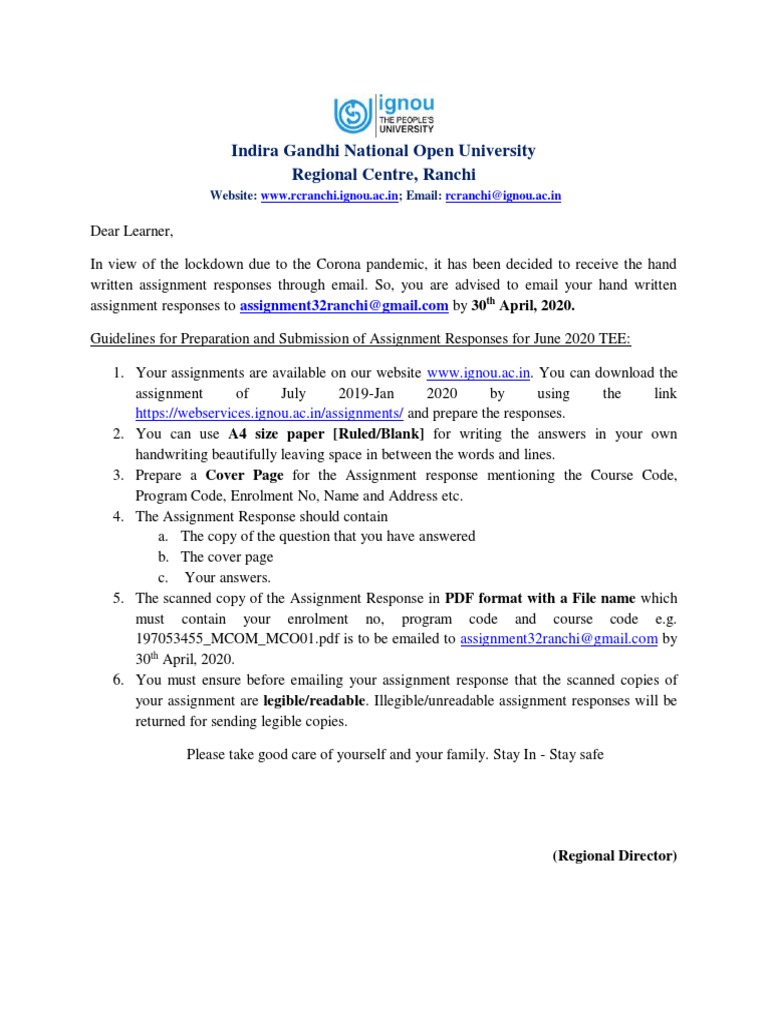 ignou
THE PEOPLE'S UNIVERSITY

Indira Gandhi National Open University
Regional Centre, Ranchi
Website: www.rcranchi.ignou.ac.in; Email: rcranchi@ignou.ac.in

Dear Learner,

In view of the lockdown due to the Corona pandemic, it has been decided to receive the hand written assignment responses through email. So, you are advised to email your hand written assignment responses to assignment32ranchi@gmail.com by 30$^{th}$ April, 2020.

Guidelines for Preparation and Submission of Assignment Responses for June 2020 TEE:

1. Your assignments are available on our website www.ignou.ac.in. You can download the assignment of July 2019-Jan 2020 by using the link https://webservices.ignou.ac.in/assignments/ and prepare the responses.
2. You can use A4 size paper [Ruled/Blank] for writing the answers in your own handwriting beautifully leaving space in between the words and lines.
3. Prepare a Cover Page for the Assignment response mentioning the Course Code, Program Code, Enrolment No, Name and Address etc.
4. The Assignment Response should contain
a. The copy of the question that you have answered
b. The cover page
c. Your answers.
5. The scanned copy of the Assignment Response in PDF format with a File name which must contain your enrolment no, program code and course code e.g. 197053455_MCOM_MCO01.pdf is to be emailed to assignment32ranchi@gmail.com by 30$^{th}$ April, 2020.
6. You must ensure before emailing your assignment response that the scanned copies of your assignment are legible/readable. Illegible/unreadable assignment responses will be returned for sending legible copies.

Please take good care of yourself and your family. Stay In - Stay safe

(Regional Director)